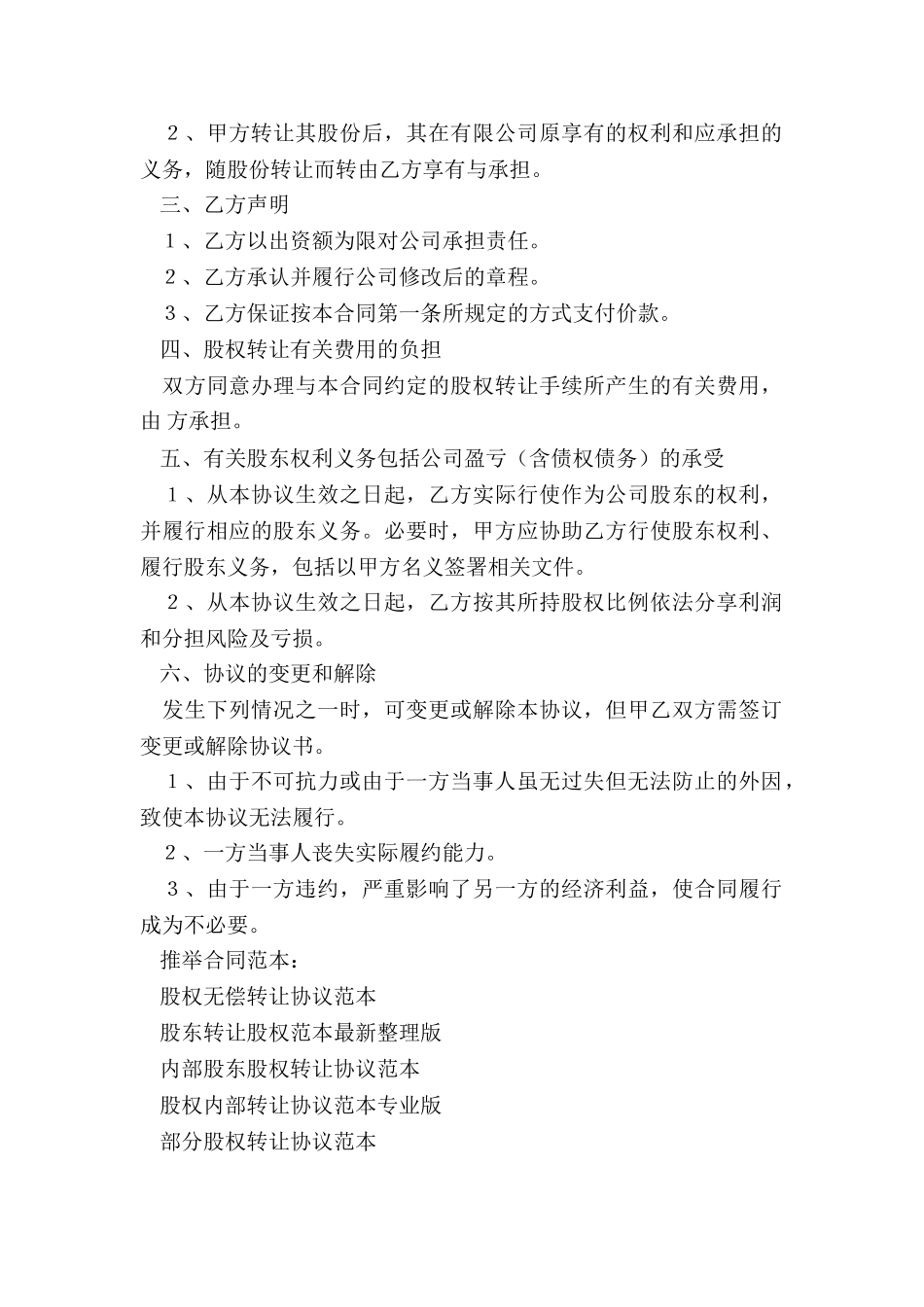 ２、甲方转让其股份后，其在有限公司原享有的权利和应承担的义务，随股份转让而转由乙方享有与承担。

三、乙方声明

１、乙方以出资额为限对公司承担责任。

２、乙方承认并履行公司修改后的章程。

３、乙方保证按本合同第一条所规定的方式支付价款。

四、股权转让有关费用的负担

双方同意办理与本合同约定的股权转让手续所产生的有关费用，由 方承担。

五、有关股东权利义务包括公司盈亏（含债权债务）的承受

１、从本协议生效之日起，乙方实际行使作为公司股东的权利，并履行相应的股东义务。必要时，甲方应协助乙方行使股东权利、履行股东义务，包括以甲方名义签署相关文件。

２、从本协议生效之日起，乙方按其所持股权比例依法分享利润和分担风险及亏损。

六、协议的变更和解除

发生下列情况之一时，可变更或解除本协议，但甲乙双方需签订变更或解除协议书。

１、由于不可抗力或由于一方当事人虽无过失但无法防止的外因，致使本协议无法履行。

２、一方当事人丧失实际履约能力。

３、由于一方违约，严重影响了另一方的经济利益，使合同履行成为不必要。

推举合同范本：

股权无偿转让协议范本

股东转让股权范本最新整理版

内部股东股权转让协议范本

股权内部转让协议范本专业版

部分股权转让协议范本